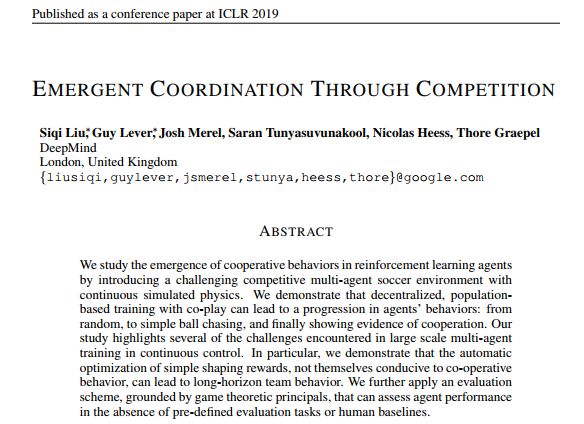 Published as a conference paper at ICLR 2019

EMERGENT COORDINATION THROUGH COMPETITION

Siqi Liu,* Guy Lever,* Josh Merel, Saran Tunyasuvunakool, Nicolas Heess, Thore Graepel
DeepMind
London, United Kingdom
{liusiqi,guylever,jsmerel,stunya,heess,thore}@google.com

ABSTRACT

We study the emergence of cooperative behaviors in reinforcement learning agents by introducing a challenging competitive multi-agent soccer environment with continuous simulated physics. We demonstrate that decentralized, population-based training with co-play can lead to a progression in agents' behaviors: from random, to simple ball chasing, and finally showing evidence of cooperation. Our study highlights several of the challenges encountered in large scale multi-agent training in continuous control. In particular, we demonstrate that the automatic optimization of simple shaping rewards, not themselves conducive to co-operative behavior, can lead to long-horizon team behavior. We further apply an evaluation scheme, grounded by game theoretic principals, that can assess agent performance in the absence of pre-defined evaluation tasks or human baselines.